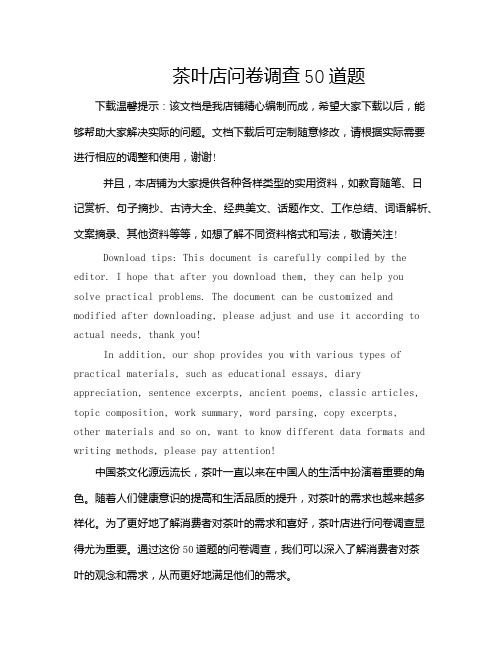 茶叶店问卷调查50道题

下载温馨提示：该文档是我店铺精心编制而成，希望大家下载以后，能够帮助大家解决实际的问题。文档下载后可定制随意修改，请根据实际需要进行相应的调整和使用，谢谢!

并且，本店铺为大家提供各种各样类型的实用资料，如教育随笔、日记赏析、句子摘抄、古诗大全、经典美文、话题作文、工作总结、词语解析、文案摘录、其他资料等等，如想了解不同资料格式和写法，敬请关注!

Download tips: This document is carefully compiled by the editor. I hope that after you download them, they can help you solve practical problems. The document can be customized and modified after downloading, please adjust and use it according to actual needs, thank you!

In addition, our shop provides you with various types of practical materials, such as educational essays, diary appreciation, sentence excerpts, ancient poems, classic articles, topic composition, work summary, word parsing, copy excerpts, other materials and so on, want to know different data formats and writing methods, please pay attention!

中国茶文化源远流长，茶叶一直以来在中国人的生活中扮演着重要的角色。随着人们健康意识的提高和生活品质的提升，对茶叶的需求也越来越多样化。为了更好地了解消费者对茶叶的需求和喜好，茶叶店进行问卷调查显得尤为重要。通过这份50道题的问卷调查，我们可以深入了解消费者对茶叶的观念和需求，从而更好地满足他们的需求。